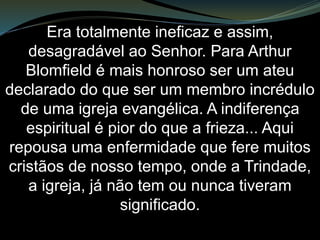 Era totalmente ineficaz e assim, desagradável ao Senhor. Para Arthur Blomfield é mais honroso ser um ateu declarado do que ser um membro incrédulo de uma igreja evangélica. A indiferença espiritual é pior do que a frieza... Aqui repousa uma enfermidade que fere muitos cristãos de nosso tempo, onde a Trindade, a igreja, já não tem ou nunca tiveram significado.